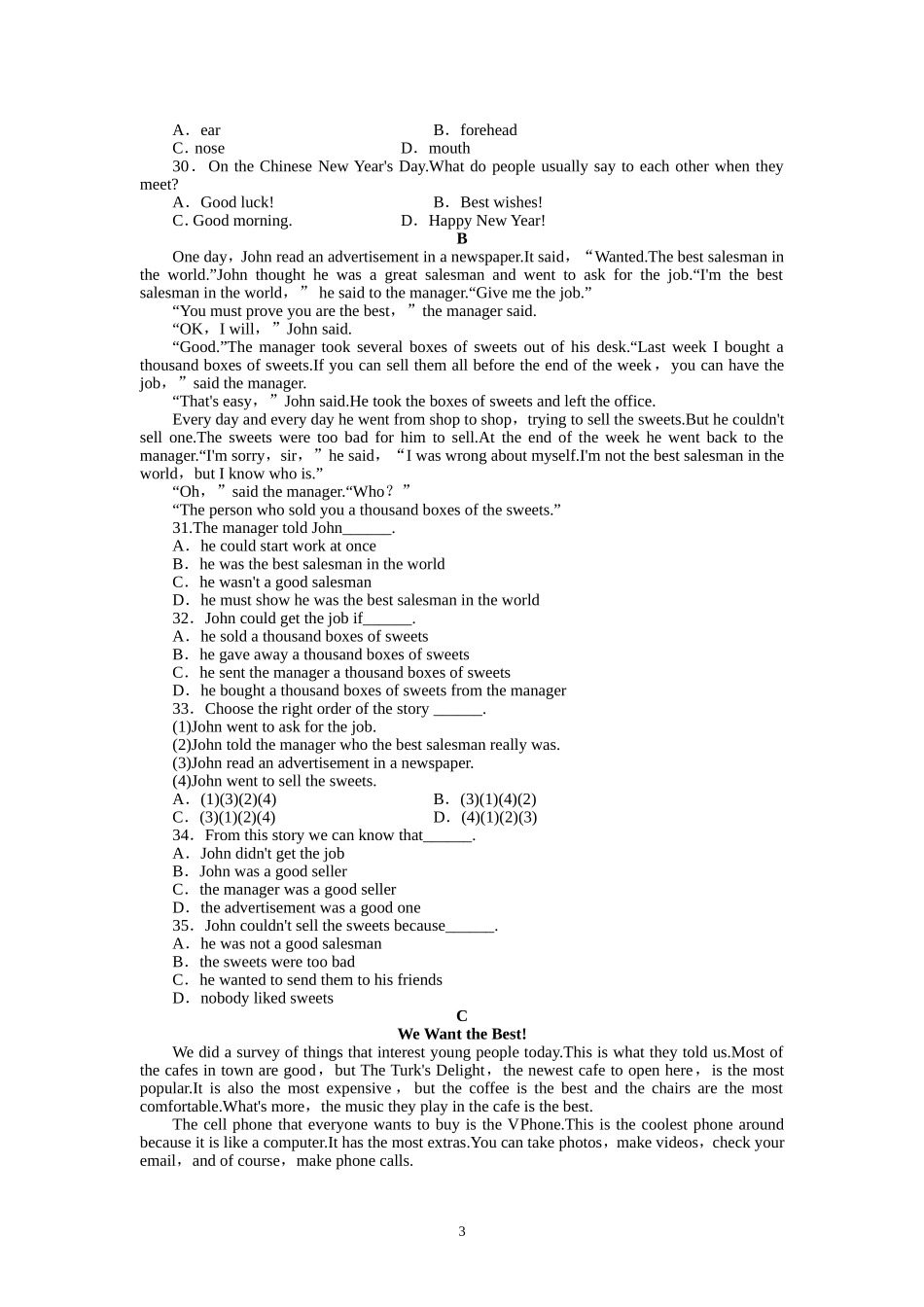 A．ear B．forehead
C．nose D．mouth
30．On the Chinese New Year's Day.What do people usually say to each other when they meet?
A．Good luck! B．Best wishes!
C．Good morning. D．Happy New Year!

B

One day，John read an advertisement in a newspaper.It said，“Wanted.The best salesman in the world.”John thought he was a great salesman and went to ask for the job.“I'm the best salesman in the world，”he said to the manager.“Give me the job.”
“You must prove you are the best，”the manager said.
“OK，I will，”John said.
“Good.”The manager took several boxes of sweets out of his desk.“Last week I bought a thousand boxes of sweets.If you can sell them all before the end of the week，you can have the job，”said the manager.
“That's easy，”John said.He took the boxes of sweets and left the office.
Every day and every day he went from shop to shop，trying to sell the sweets.But he couldn't sell one.The sweets were too bad for him to sell.At the end of the week he went back to the manager.“I'm sorry，sir，”he said，“I was wrong about myself.I'm not the best salesman in the world，but I know who is.”
“Oh，”said the manager.“Who？”
“The person who sold you a thousand boxes of the sweets.”
31.The manager told John______.
A．he could start work at once
B．he was the best salesman in the world
C．he wasn't a good salesman
D．he must show he was the best salesman in the world
32．John could get the job if______.
A．he sold a thousand boxes of sweets
B．he gave away a thousand boxes of sweets
C．he sent the manager a thousand boxes of sweets
D．he bought a thousand boxes of sweets from the manager
33．Choose the right order of the story ______.
(1)John went to ask for the job.
(2)John told the manager who the best salesman really was.
(3)John read an advertisement in a newspaper.
(4)John went to sell the sweets.
A．(1)(3)(2)(4) B．(3)(1)(4)(2)
C．(3)(1)(2)(4) D．(4)(1)(2)(3)
34．From this story we can know that______.
A．John didn't get the job
B．John was a good seller
C．the manager was a good seller
D．the advertisement was a good one
35．John couldn't sell the sweets because______.
A．he was not a good salesman
B．the sweets were too bad
C．he wanted to send them to his friends
D．nobody liked sweets

C
We Want the Best!

We did a survey of things that interest young people today.This is what they told us.Most of the cafes in town are good，but The Turk's Delight，the newest cafe to open here，is the most popular.It is also the most expensive，but the coffee is the best and the chairs are the most comfortable.What's more，the music they play in the cafe is the best.
The cell phone that everyone wants to buy is the VPhone.This is the coolest phone around because it is like a computer.It has the most extras.You can take photos，make videos，check your email，and of course，make phone calls.

3